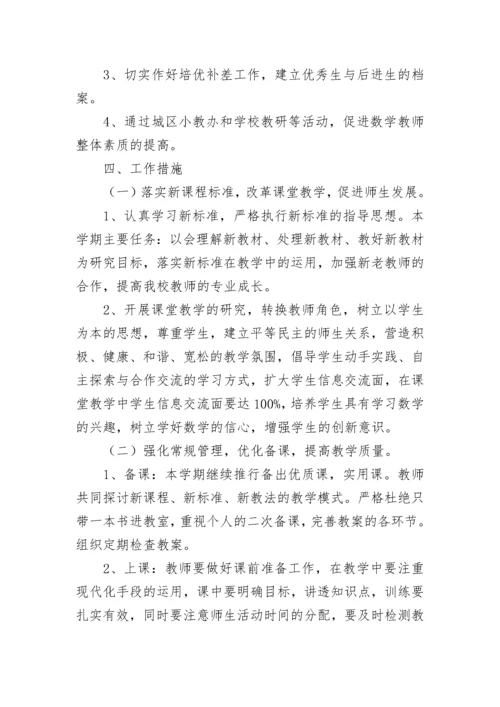 3、切实作好培优补差工作，建立优秀生与后进生的档案。

4、通过城区小教办和学校教研等活动，促进数学教师整体素质的提高。

四、工作措施

（一）落实新课程标准，改革课堂教学，促进师生发展。

1、认真学习新标准，严格执行新标准的指导思想。本学期主要任务：以会理解新教材、处理新教材、教好新教材为研究目标，落实新标准在教学中的运用，加强新老教师的合作，提高我校教师的专业成长。

2、开展课堂教学的研究，转换教师角色，树立以学生为本的思想，尊重学生，建立平等民主的师生关系，营造积极、健康、和谐、宽松的教学氛围，倡导学生动手实践、自主探索与合作交流的学习方式，扩大学生信息交流面，在课堂教学中学生信息交流面要达100%，培养学生具有学习数学的兴趣，树立学好数学的信心，增强学生的创新意识。

（二）强化常规管理，优化备课，提高教学质量。

1、备课：本学期继续推行备出优质课，实用课。教师共同探讨新课程、新标准、新教法的教学模式。严格杜绝只带一本书进教室，重视个人的二次备课，完善教案的各环节。组织定期检查教案。

2、上课：教师要做好课前准备工作，在教学中要注重现代化手段的运用，课中要明确目标，讲透知识点，训练要扎实有效，同时要注意师生活动时间的分配，要及时检测教